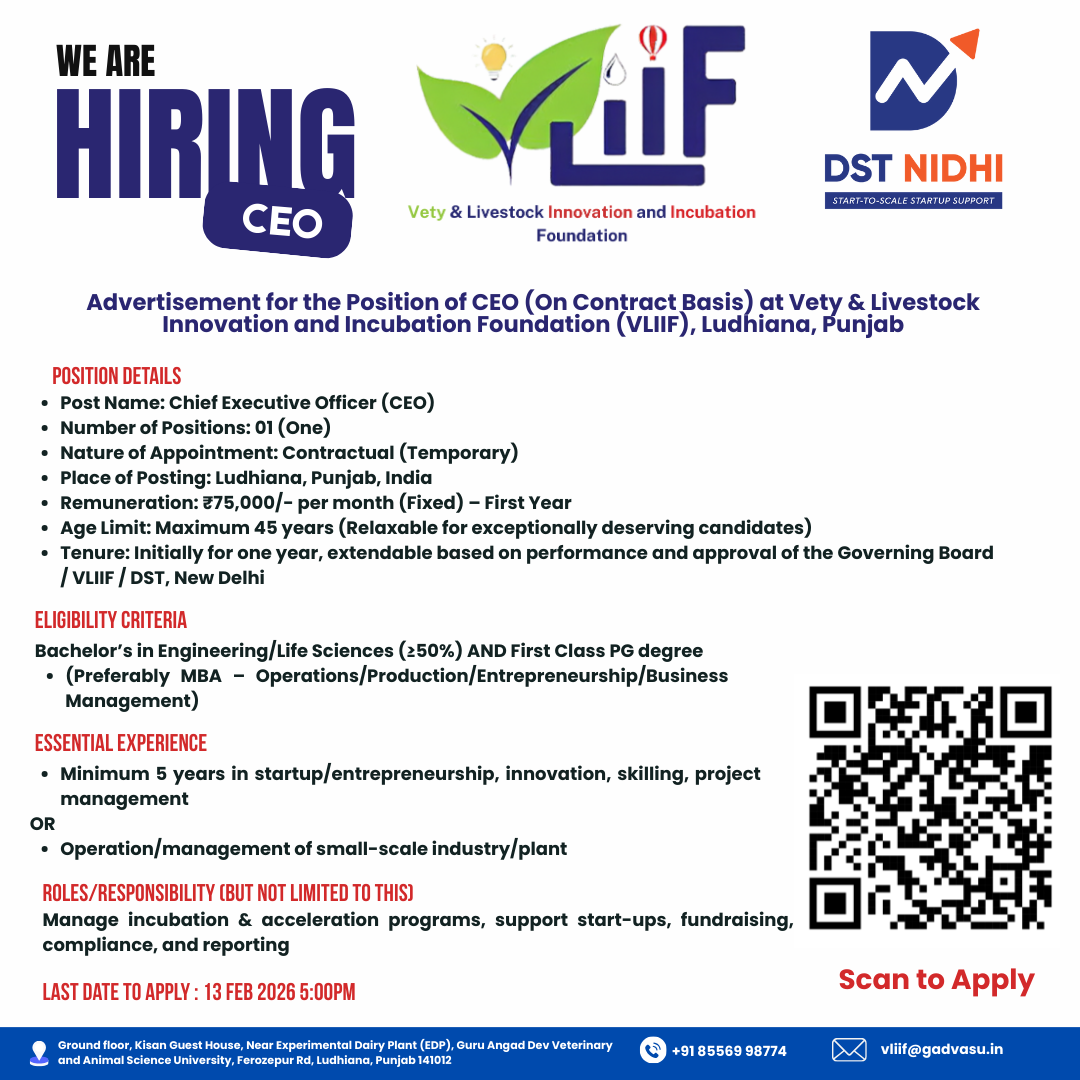 WE ARE
HIRING
CEO

VLIIF
Vety & Livestock Innovation and Incubation Foundation

DST NIDHI
START-TO-SCALE STARTUP SUPPORT

Advertisement for the Position of CEO (On Contract Basis) at Vety & Livestock Innovation and Incubation Foundation (VLIIF), Ludhiana, Punjab

POSITION DETAILS
• Post Name: Chief Executive Officer (CEO)
• Number of Positions: 01 (One)
• Nature of Appointment: Contractual (Temporary)
• Place of Posting: Ludhiana, Punjab, India
• Remuneration: ₹75,000/- per month (Fixed) – First Year
• Age Limit: Maximum 45 years (Relaxable for exceptionally deserving candidates)
• Tenure: Initially for one year, extendable based on performance and approval of the Governing Board / VLIIF / DST, New Delhi

ELIGIBILITY CRITERIA
Bachelor's in Engineering/Life Sciences (≥50%) AND First Class PG degree
• (Preferably MBA – Operations/Production/Entrepreneurship/Business Management)

ESSENTIAL EXPERIENCE
• Minimum 5 years in startup/entrepreneurship, innovation, skilling, project management
OR
• Operation/management of small-scale industry/plant

ROLES/RESPONSIBILITY (BUT NOT LIMITED TO THIS)
Manage incubation & acceleration programs, support start-ups, fundraising, compliance, and reporting

LAST DATE TO APPLY : 13 FEB 2026 5:00PM

Scan to Apply

Ground floor, Kisan Guest House, Near Experimental Dairy Plant (EDP), Guru Angad Dev Veterinary and Animal Science University, Ferozepur Rd, Ludhiana, Punjab 141012
+91 85569 98774
vliif@gadvasu.in